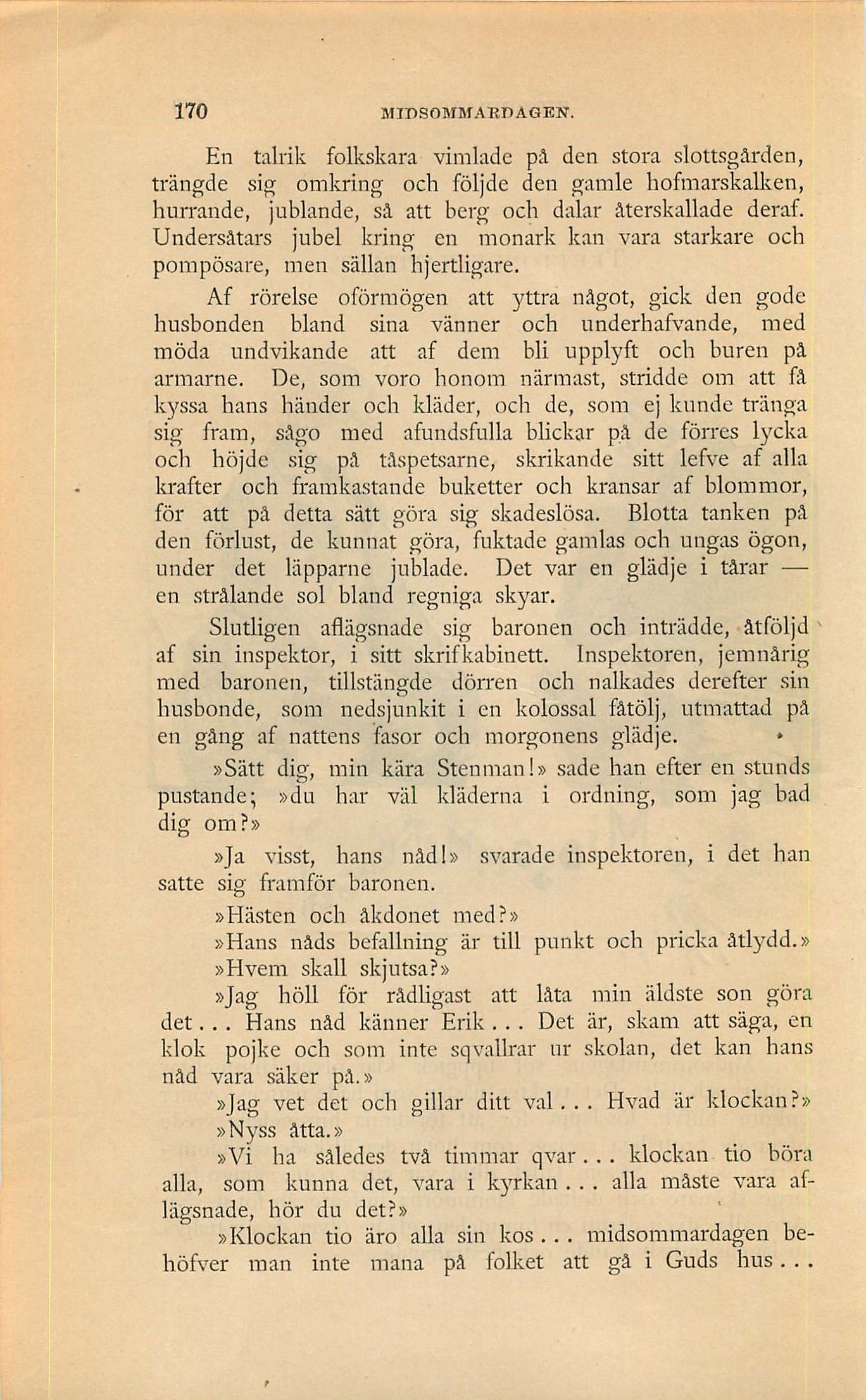 170 MIDSOMMARDAGEN.

En talrik folkskara vimlade på den stora slottsgården, trängde sig omkring och följde den gamle hofmarskalken, hurrande, jublande, så att berg och dalar återskallade deraf. Undersåtars jubel kring en monark kan vara starkare och pompösare, men sällan hjertligare.

Af rörelse oförmögen att yttra något, gick den gode husbonden bland sina vänner och underhafvande, med möda undvikande att af dem bli upplyft och buren på armarne. De, som voro honom närmast, stridde om att få kyssa hans händer och kläder, och de, som ej kunde tränga sig fram, sågo med afundsfulla blickar på de förres lycka och höjde sig på tåspetsarne, skrikande sitt lefve af alla krafter och framkastande buketter och kransar af blommor, för att på detta sätt göra sig skadeslösa. Blotta tanken på den förlust, de kunnat göra, fuktade gamlas och ungas ögon, under det läpparne jublade. Det var en glädje i tårar — en strålande sol bland regniga skyar.

Slutligen aflägsnade sig baronen och inträdde, åtföljd af sin inspektor, i sitt skrifkabinett. Inspektoren, jemnårig med baronen, tillstängde dörren och nalkades derefter sin husbonde, som nedsjunkit i en kolossal fåtölj, utmattad på en gång af nattens fasor och morgonens glädje.

»Sätt dig, min kära Stenman!» sade han efter en stunds pustande; »du har väl kläderna i ordning, som jag bad dig om?»

»Ja visst, hans nåd!» svarade inspektoren, i det han satte sig framför baronen.

»Hästen och åkdonet med?»

»Hans nåds befallning är till punkt och pricka åtlydd.»

»Hvem skall skjutsa?»

»Jag höll för rådligast att låta min äldste son göra det... Hans nåd känner Erik... Det är, skam att säga, en klok pojke och som inte sqvallrar ur skolan, det kan hans nåd vara säker på.»

»Jag vet det och gillar ditt val... Hvad är klockan?»

»Nyss åtta.»

»Vi ha således två timmar qvar... klockan tio böra alla, som kunna det, vara i kyrkan... alla måste vara aflägsnade, hör du det?»

»Klockan tio äro alla sin kos... midsommardagen behöfver man inte mana på folket att gå i Guds hus...